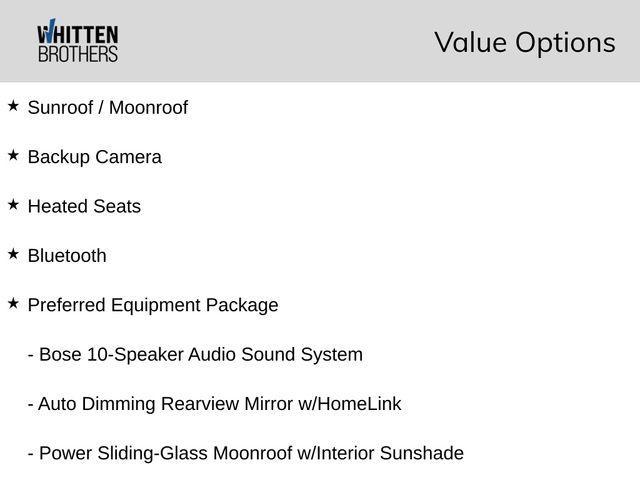 WHITTEN
BROTHERS

Value Options

★ Sunroof / Moonroof

★ Backup Camera

★ Heated Seats

★ Bluetooth

★ Preferred Equipment Package

- Bose 10-Speaker Audio Sound System

- Auto Dimming Rearview Mirror w/HomeLink

- Power Sliding-Glass Moonroof w/Interior Sunshade